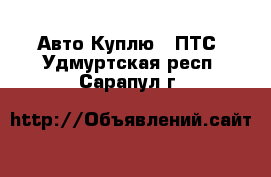 Авто Куплю   ПТС
Удмуртская респ
Сарапул г

http://Объявлений.сайт